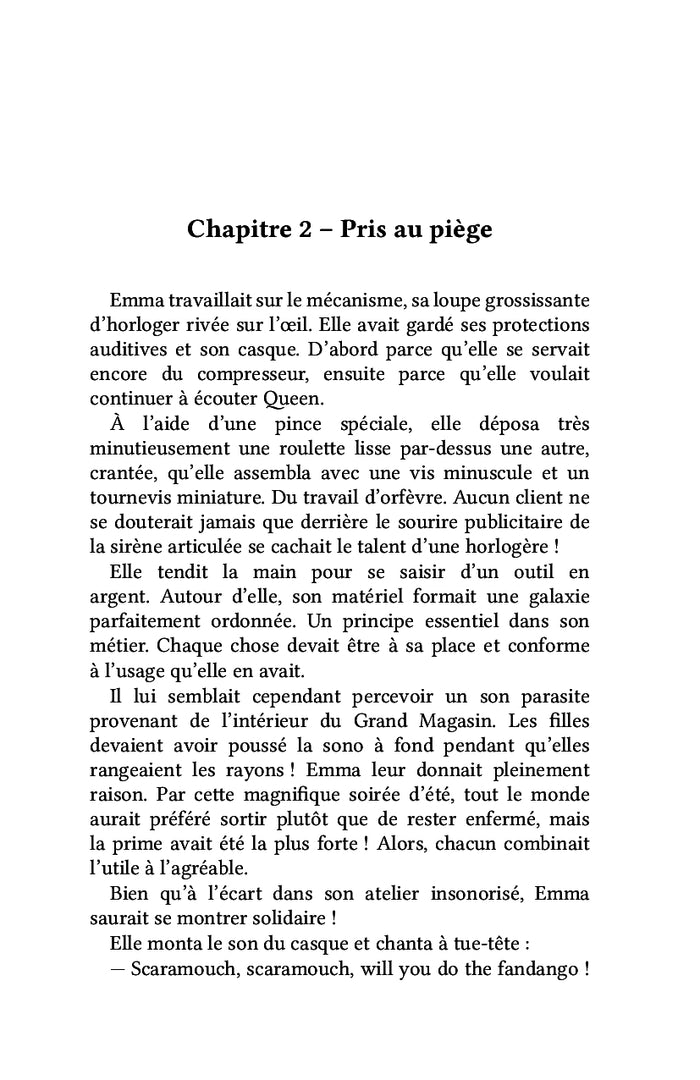 Chapitre 2 – Pris au piège

Emma travaillait sur le mécanisme, sa loupe grossissante d'horloger rivée sur l'œil. Elle avait gardé ses protections auditives et son casque. D'abord parce qu'elle se servait encore du compresseur, ensuite parce qu'elle voulait continuer à écouter Queen.

À l'aide d'une pince spéciale, elle déposa très minutieusement une roulette lisse par-dessus une autre, crantée, qu'elle assembla avec une vis minuscule et un tournevis miniature. Du travail d'orfèvre. Aucun client ne se douterait jamais que derrière le sourire publicitaire de la sirène articulée se cachait le talent d'une horlogère !

Elle tendit la main pour se saisir d'un outil en argent. Autour d'elle, son matériel formait une galaxie parfaitement ordonnée. Un principe essentiel dans son métier. Chaque chose devait être à sa place et conforme à l'usage qu'elle en avait.

Il lui semblait cependant percevoir un son parasite provenant de l'intérieur du Grand Magasin. Les filles devaient avoir poussé la sono à fond pendant qu'elles rangeaient les rayons ! Emma leur donnait pleinement raison. Par cette magnifique soirée d'été, tout le monde aurait préféré sortir plutôt que de rester enfermé, mais la prime avait été la plus forte ! Alors, chacun combinait l'utile à l'agréable.

Bien qu'à l'écart dans son atelier insonorisé, Emma saurait se montrer solidaire !

Elle monta le son du casque et chanta à tue-tête :

— Scaramouch, scaramouch, will you do the fandango !